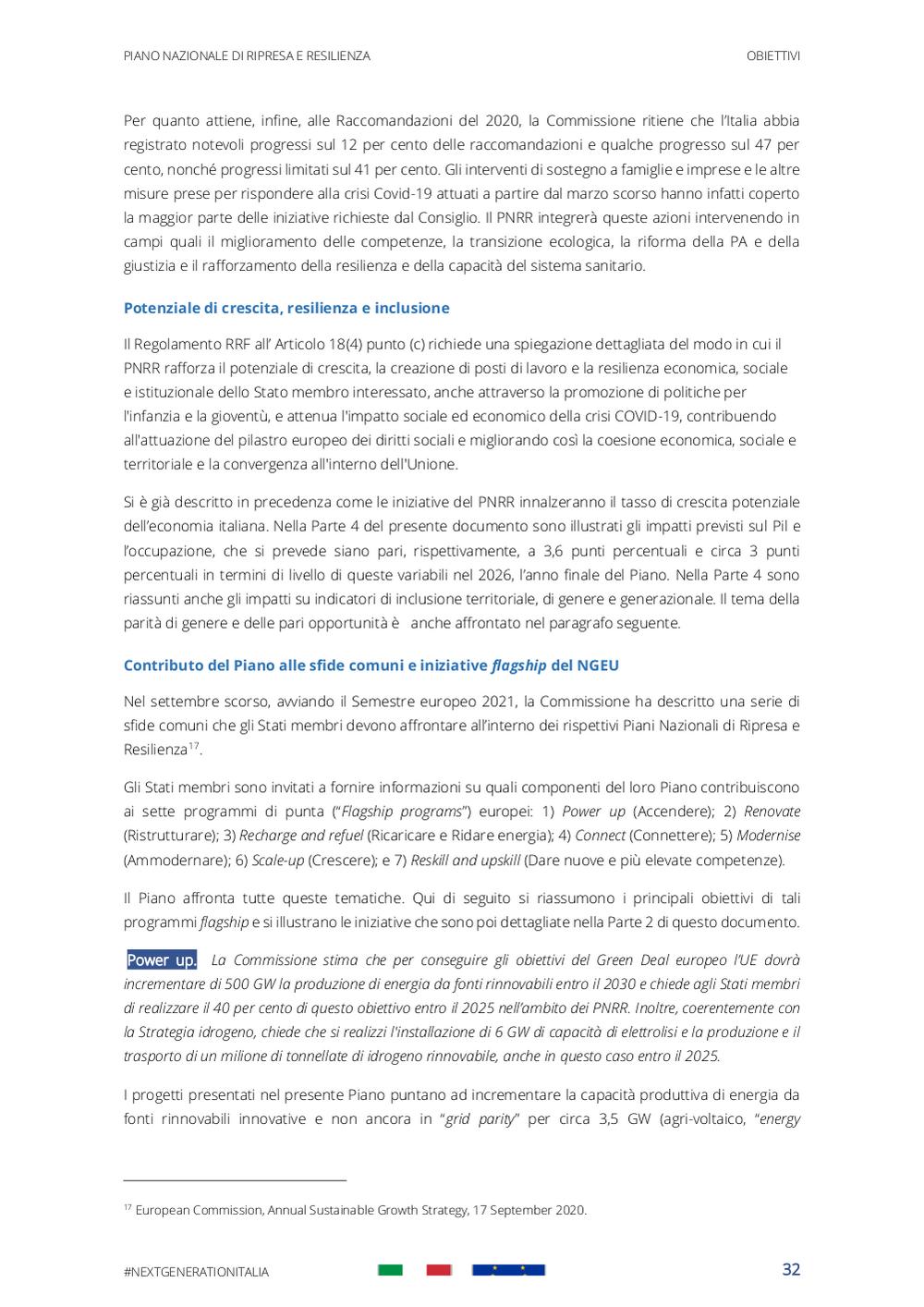 PIANO NAZIONALE DI RIPRESA E RESILIENZA OBIETTIVI

Per quanto attiene, infine, alle Raccomandazioni del 2020, la Commissione ritiene che l'Italia abbia registrato notevoli progressi sul 12 per cento delle raccomandazioni e qualche progresso sul 47 per cento, nonché progressi limitati sul 41 per cento. Gli interventi di sostegno a famiglie e imprese e le altre misure prese per rispondere alla crisi Covid-19 attuati a partire dal marzo scorso hanno infatti coperto la maggior parte delle iniziative richieste dal Consiglio. Il PNRR integrerà queste azioni intervenendo in campi quali il miglioramento delle competenze, la transizione ecologica, la riforma della PA e della giustizia e il rafforzamento della resilienza e della capacità del sistema sanitario.

Potenziale di crescita, resilienza e inclusione

Il Regolamento RRF all' Articolo 18(4) punto (c) richiede una spiegazione dettagliata del modo in cui il PNRR rafforza il potenziale di crescita, la creazione di posti di lavoro e la resilienza economica, sociale e istituzionale dello Stato membro interessato, anche attraverso la promozione di politiche per l'infanzia e la gioventù, e attenua l'impatto sociale ed economico della crisi COVID-19, contribuendo all'attuazione del pilastro europeo dei diritti sociali e migliorando così la coesione economica, sociale e territoriale e la convergenza all'interno dell'Unione.

Si è già descritto in precedenza come le iniziative del PNRR innalzeranno il tasso di crescita potenziale dell'economia italiana. Nella Parte 4 del presente documento sono illustrati gli impatti previsti sul Pil e l'occupazione, che si prevede siano pari, rispettivamente, a 3,6 punti percentuali e circa 3 punti percentuali in termini di livello di queste variabili nel 2026, l'anno finale del Piano. Nella Parte 4 sono riassunti anche gli impatti su indicatori di inclusione territoriale, di genere e generazionale. Il tema della parità di genere e delle pari opportunità è anche affrontato nel paragrafo seguente.

Contributo del Piano alle sfide comuni e iniziative flagship del NGEU

Nel settembre scorso, avviando il Semestre europeo 2021, la Commissione ha descritto una serie di sfide comuni che gli Stati membri devono affrontare all'interno dei rispettivi Piani Nazionali di Ripresa e Resilienza$^{17}$.

Gli Stati membri sono invitati a fornire informazioni su quali componenti del loro Piano contribuiscono ai sette programmi di punta ("Flagship programs") europei: 1) Power up (Accendere); 2) Renovate (Ristrutturare); 3) Recharge and refuel (Ricaricare e Ridare energia); 4) Connect (Connettere); 5) Modernise (Ammodernare); 6) Scale-up (Crescere); e 7) Reskill and upskill (Dare nuove e più elevate competenze).

Il Piano affronta tutte queste tematiche. Qui di seguito si riassumono i principali obiettivi di tali programmi flagship e si illustrano le iniziative che sono poi dettagliate nella Parte 2 di questo documento.

Power up. La Commissione stima che per conseguire gli obiettivi del Green Deal europeo l'UE dovrà incrementare di 500 GW la produzione di energia da fonti rinnovabili entro il 2030 e chiede agli Stati membri di realizzare il 40 per cento di questo obiettivo entro il 2025 nell'ambito dei PNRR. Inoltre, coerentemente con la Strategia idrogeno, chiede che si realizzi l'installazione di 6 GW di capacità di elettrolisi e la produzione e il trasporto di un milione di tonnellate di idrogeno rinnovabile, anche in questo caso entro il 2025.

I progetti presentati nel presente Piano puntano ad incrementare la capacità produttiva di energia da fonti rinnovabili innovative e non ancora in "grid parity" per circa 3,5 GW (agri-voltaico, "energy

$^{17}$ European Commission, Annual Sustainable Growth Strategy, 17 September 2020.

#NEXTGENERATIONITALIA 32